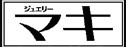 ジュエリー
マキ